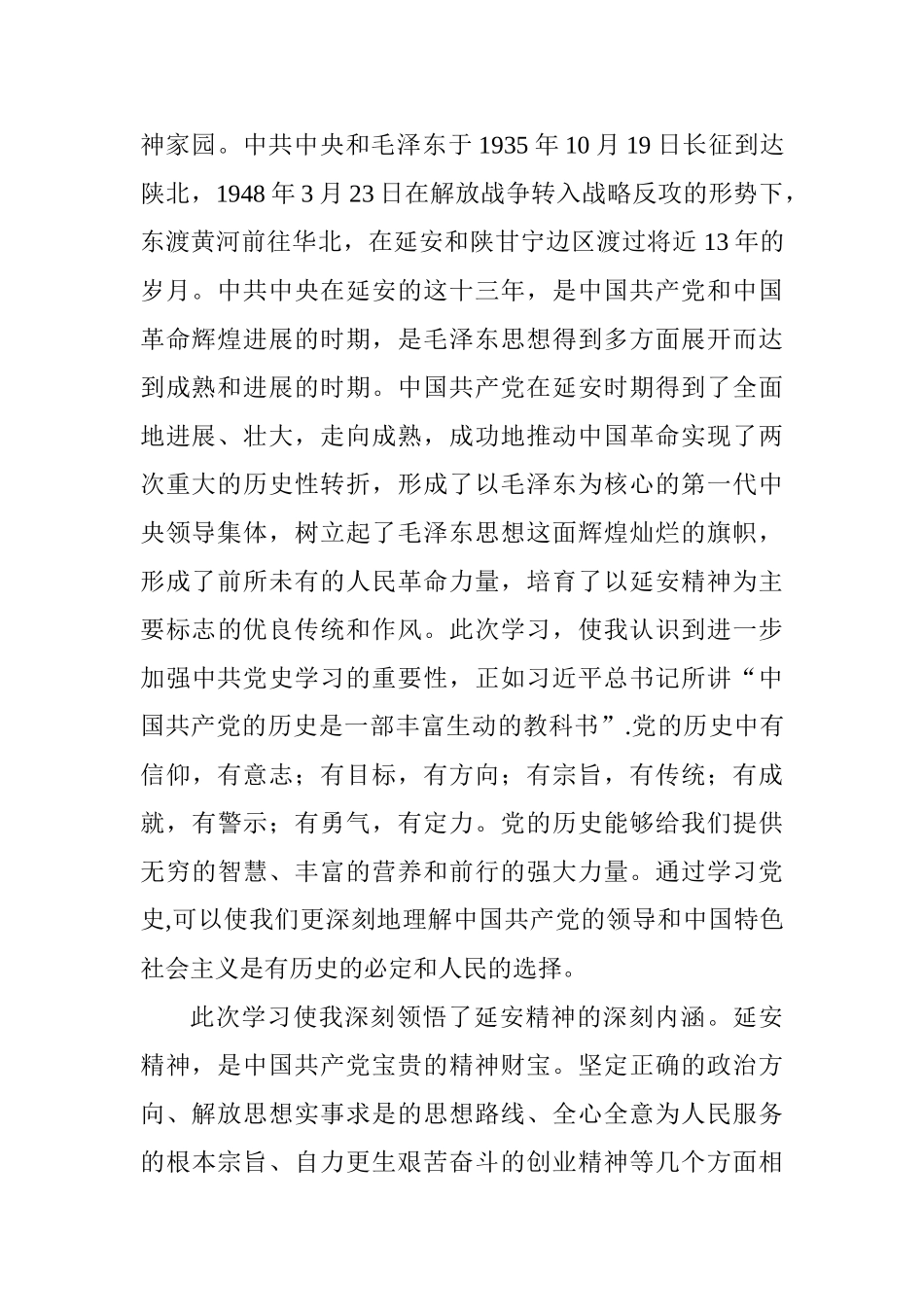 神家园。中共中央和毛泽东于 1935 年 10 月 19 日长征到达陕北，1948 年 3 月 23 日在解放战争转入战略反攻的形势下，东渡黄河前往华北，在延安和陕甘宁边区渡过将近 13 年的岁月。中共中央在延安的这十三年，是中国共产党和中国革命辉煌进展的时期，是毛泽东思想得到多方面展开而达到成熟和进展的时期。中国共产党在延安时期得到了全面地进展、壮大，走向成熟，成功地推动中国革命实现了两次重大的历史性转折，形成了以毛泽东为核心的第一代中央领导集体，树立起了毛泽东思想这面辉煌灿烂的旗帜，形成了前所未有的人民革命力量，培育了以延安精神为主要标志的优良传统和作风。此次学习，使我认识到进一步加强中共党史学习的重要性，正如习近平总书记所讲“中国共产党的历史是一部丰富生动的教科书”.党的历史中有信仰，有意志；有目标，有方向；有宗旨，有传统；有成就，有警示；有勇气，有定力。党的历史能够给我们提供无穷的智慧、丰富的营养和前行的强大力量。通过学习党史,可以使我们更深刻地理解中国共产党的领导和中国特色社会主义是有历史的必定和人民的选择。

此次学习使我深刻领悟了延安精神的深刻内涵。延安精神，是中国共产党宝贵的精神财宝。坚定正确的政治方向、解放思想实事求是的思想路线、全心全意为人民服务的根本宗旨、自力更生艰苦奋斗的创业精神等几个方面相